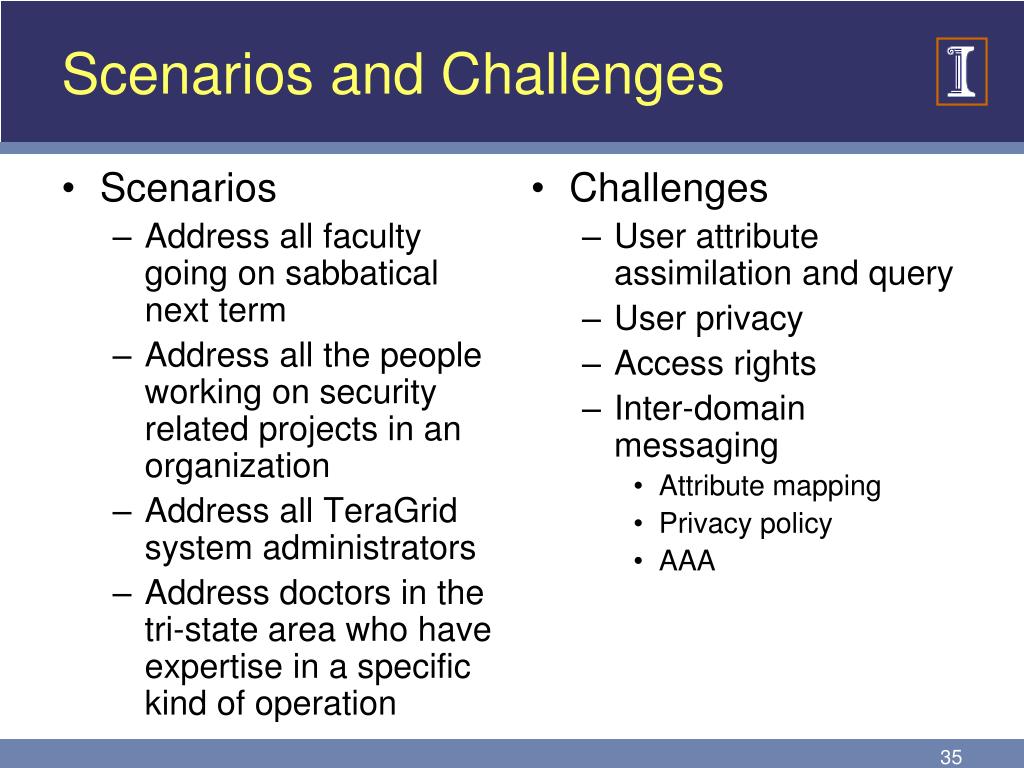 Scenarios and Challenges

I

• Scenarios
– Address all faculty going on sabbatical next term
– Address all the people working on security related projects in an organization
– Address all TeraGrid system administrators
– Address doctors in the tri-state area who have expertise in a specific kind of operation

• Challenges
– User attribute assimilation and query
– User privacy
– Access rights
– Inter-domain messaging
• Attribute mapping
• Privacy policy
• AAA

35